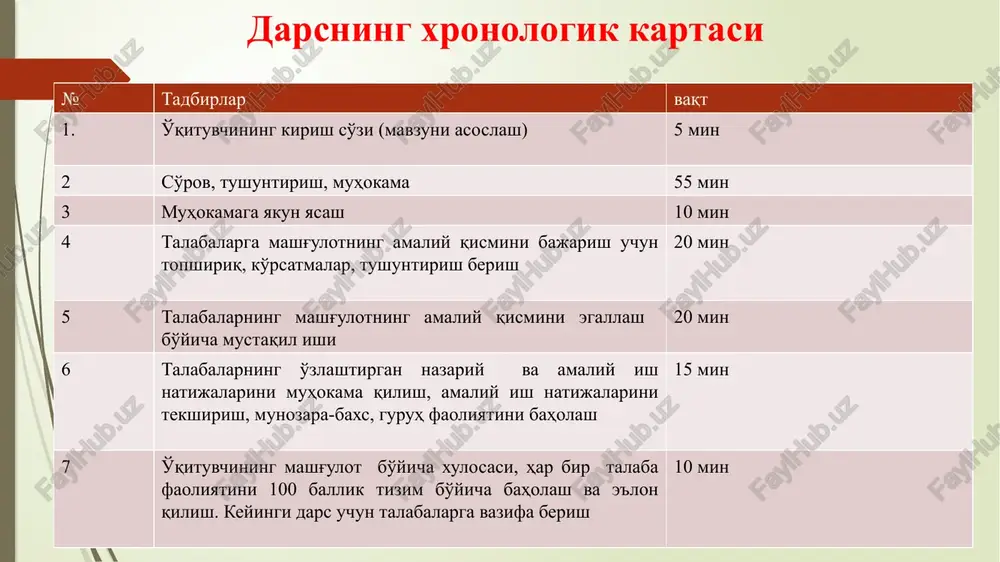 Дарснинг хронологик картаси

| № | Тадбирлар | вақт |
|---|---|---|
| 1. | Ўқитувчининг кириш сўзи (мавзуни асослаш) | 5 мин |
| 2 | Сўров, тушунтириш, муҳокама | 55 мин |
| 3 | Муҳокамага якун ясаш | 10 мин |
| 4 | Талабаларга машғулотнинг амалий қисмини бажариш учун топшириқ, кўрсатмалар, тушунтириш бериш | 20 мин |
| 5 | Талабаларнинг машғулотнинг амалий қисмини эгаллаш бўйича мустақил иши | 20 мин |
| 6 | Талабаларнинг ўзлаштирган назарий ва амалий иш натижаларини муҳокама қилиш, амалий иш натижаларини текшириш, мунозара-бахс, гуруҳ фаолиятини баҳолаш | 15 мин |
| 7 | Ўқитувчининг машғулот бўйича хулосаси, ҳар бир талаба фаолиятини 100 баллик тизим бўйича баҳолаш ва эълон қилиш. Кейинги дарс учун талабаларга вазифа бериш | 10 мин |

FaylHub.uz